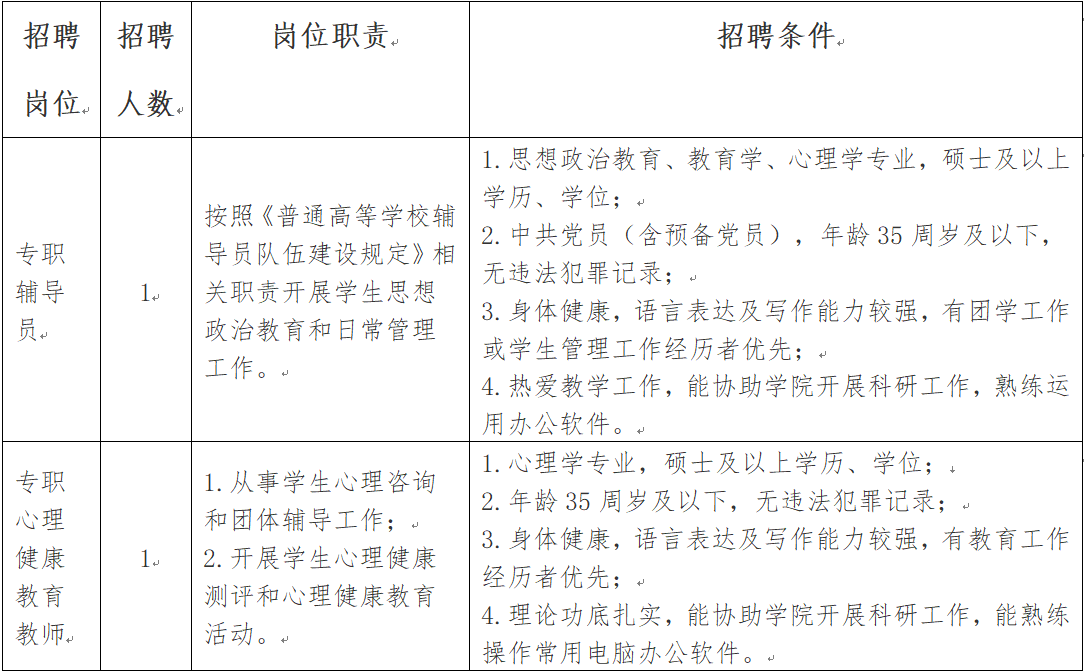 | 招聘岗位 | 招聘人数 | 岗位职责 | 招聘条件 |
|---|---|---|---|
| 专职辅导员 | 1 | 按照《普通高等学校辅导员队伍建设规定》相关职责开展学生思想政治教育和日常管理工作。 | 1. 思想政治教育、教育学、心理学专业，硕士及以上学历、学位；<br>2. 中共党员（含预备党员），年龄 35 周岁及以下，无违法犯罪记录；<br>3. 身体健康，语言表达及写作能力较强，有团学工作或学生管理工作经历者优先；<br>4. 热爱教学工作，能协助学院开展科研工作，熟练运用办公软件。 |
| 专职心理健康教育教师 | 1 | 1. 从事学生心理咨询和团体辅导工作；<br>2. 开展学生心理健康测评和心理健康教育活动。 | 1. 心理学专业，硕士及以上学历、学位；<br>2. 年龄 35 周岁及以下，无违法犯罪记录；<br>3. 身体健康，语言表达及写作能力较强，有教育工作经历者优先；<br>4. 理论功底扎实，能协助学院开展科研工作，能熟练操作常用电脑办公软件。 |